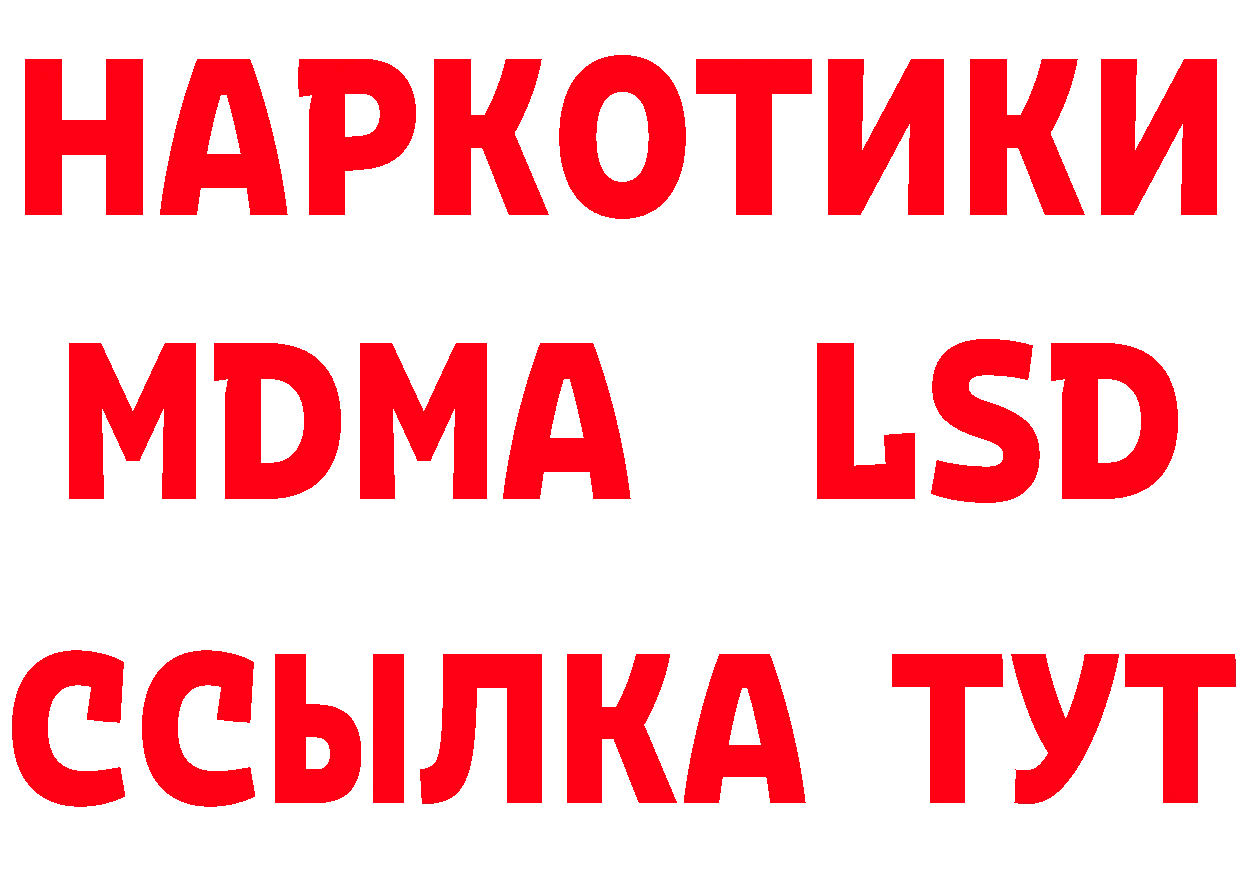 НАРКОТИКИ
MDMA LSD
ССЫЛКА ТУТ